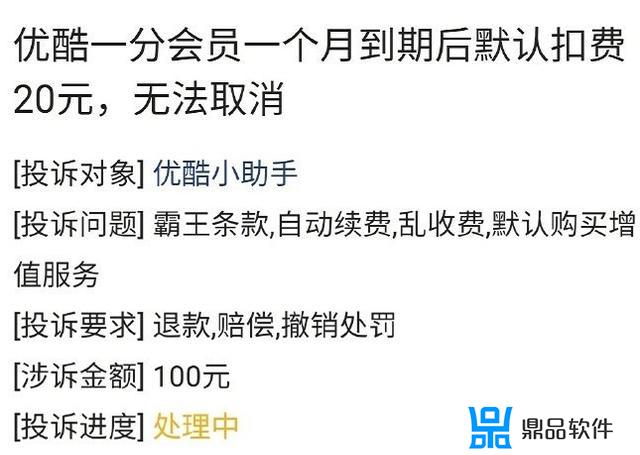 优酷一分会员一个月到期后默认扣费20元，无法取消

[投诉对象] 优酷小助手

[投诉问题] 霸王条款,自动续费,乱收费,默认购买增值服务

[投诉要求] 退款,赔偿,撤销处罚

[涉诉金额] 100元

[投诉进度] 处理中

鼎品软件